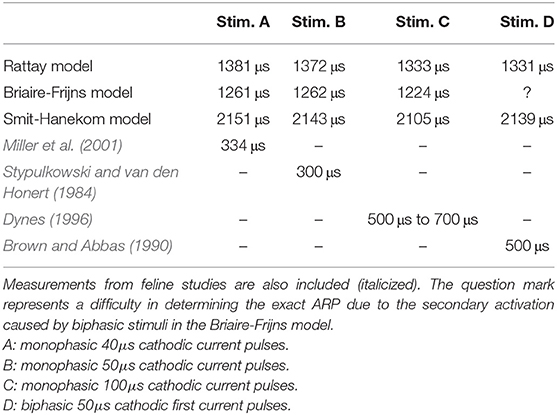 | | Stim. A | Stim. B | Stim. C | Stim. D |
|---|---|---|---|---|
| Rattay model | 1381 μs | 1372 μs | 1333 μs | 1331 μs |
| Briaire-Frijns model | 1261 μs | 1262 μs | 1224 μs | ? |
| Smit-Hanekom model | 2151 μs | 2143 μs | 2105 μs | 2139 μs |
| Miller et al. (2001) | 334 μs | – | – | – |
| Stypulkowski and van den Honert (1984) | – | 300 μs | – | – |
| Dynes (1996) | – | – | 500 μs to 700 μs | – |
| Brown and Abbas (1990) | – | – | – | 500 μs |

Measurements from feline studies are also included (italicized). The question mark represents a difficulty in determining the exact ARP due to the secondary activation caused by biphasic stimuli in the Briaire-Frijns model.
A: monophasic 40μs cathodic current pulses.
B: monophasic 50μs cathodic current pulses.
C: monophasic 100μs cathodic current pulses.
D: biphasic 50μs cathodic first current pulses.